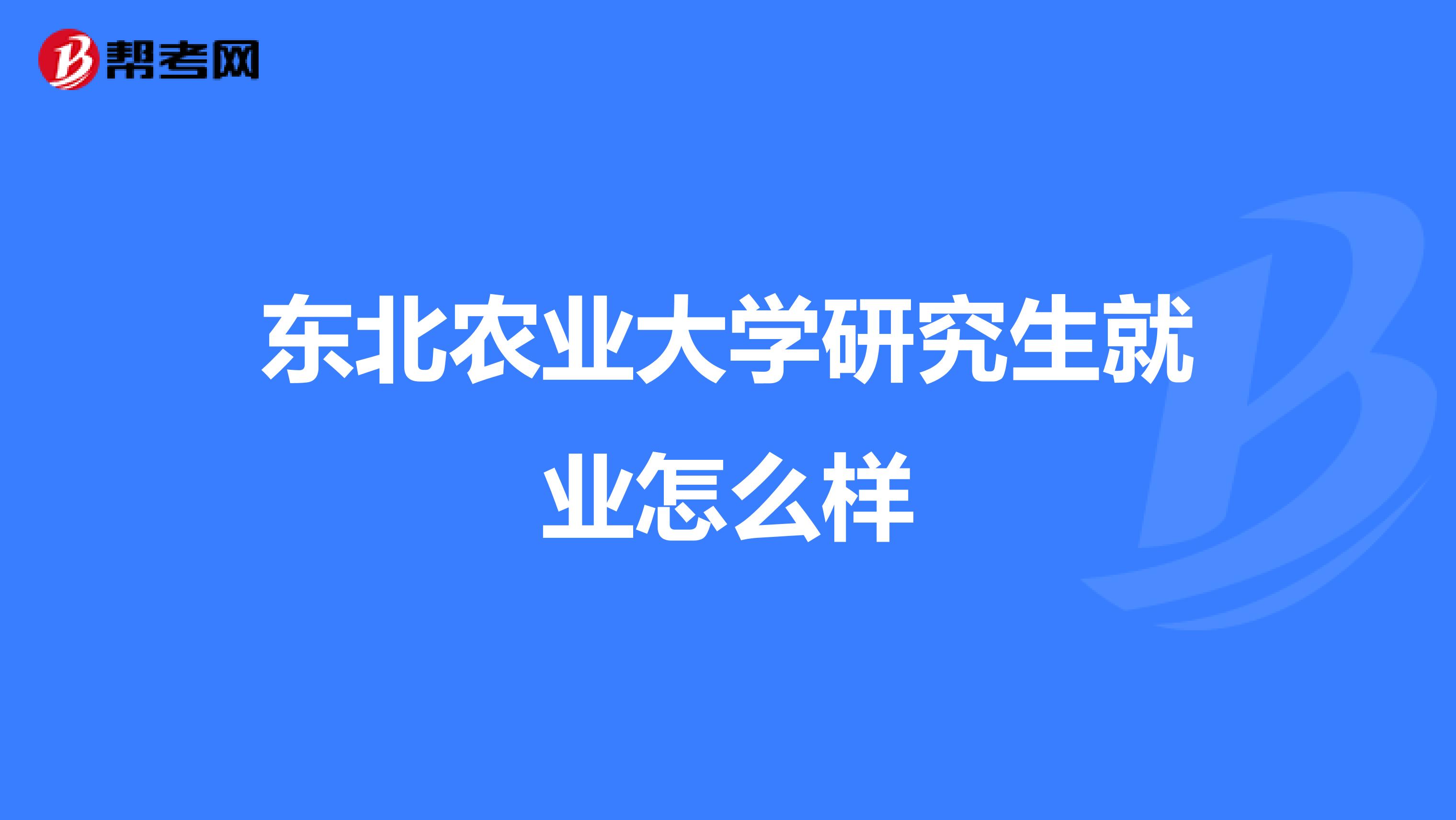 帮考网

东北农业大学研究生就业怎么样